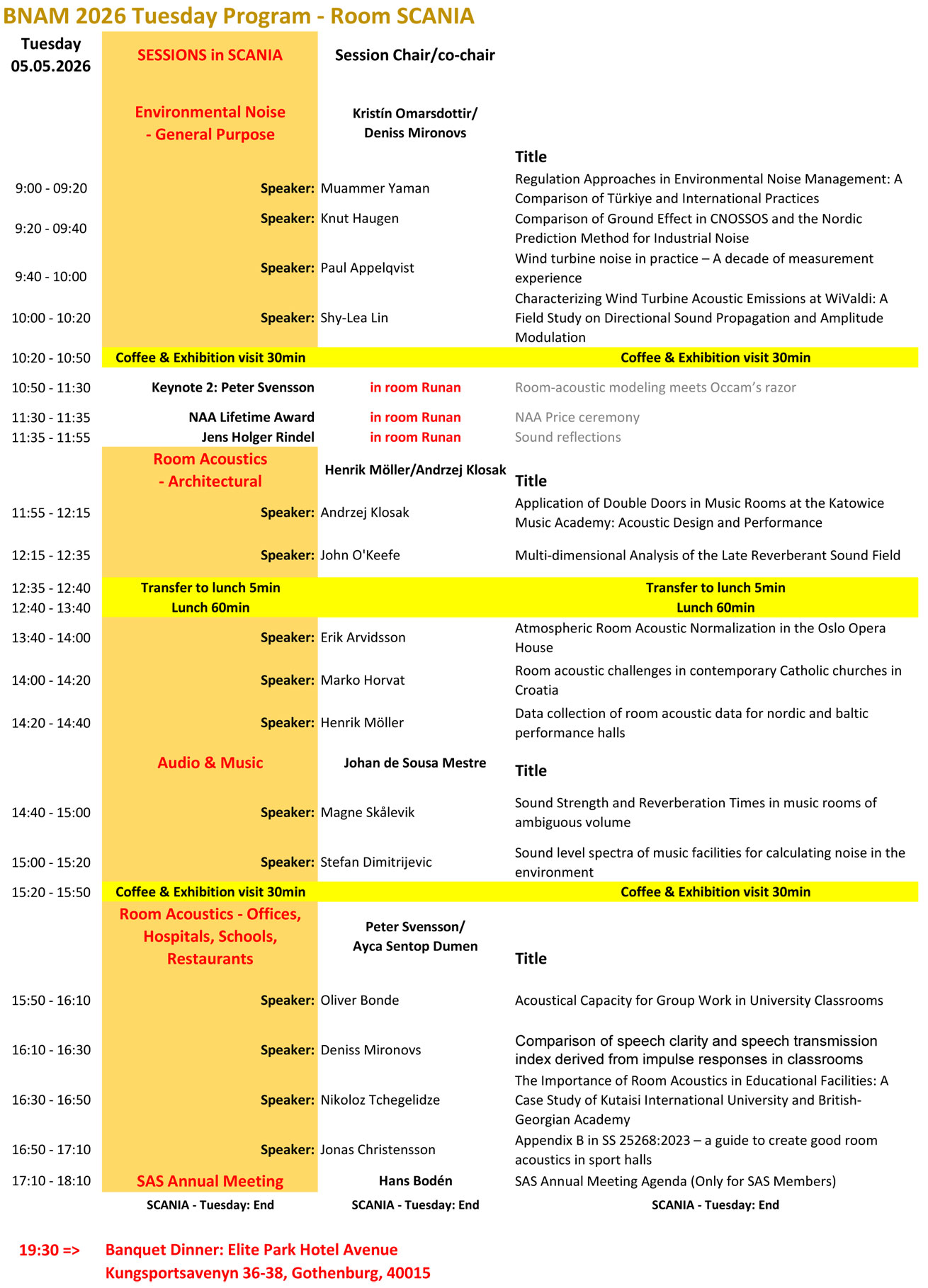 BNAM 2026 Tuesday Program - Room SCANIA

| Tuesday 05.05.2026 | SESSIONS in SCANIA | Session Chair/co-chair | |
|---|---|---|---|
| | Environmental Noise - General Purpose | Kristín Omarsdottir/ Deniss Mironovs | Title |
| 9:00 - 09:20 | Speaker: | Muammer Yaman | Regulation Approaches in Environmental Noise Management: A Comparison of Türkiye and International Practices |
| 9:20 - 09:40 | Speaker: | Knut Haugen | Comparison of Ground Effect in CNOSSOS and the Nordic Prediction Method for Industrial Noise |
| 9:40 - 10:00 | Speaker: | Paul Appelqvist | Wind turbine noise in practice – A decade of measurement experience |
| 10:00 - 10:20 | Speaker: | Shy-Lea Lin | Characterizing Wind Turbine Acoustic Emissions at WiValdi: A Field Study on Directional Sound Propagation and Amplitude Modulation |
| 10:20 - 10:50 | Coffee & Exhibition visit 30min | | Coffee & Exhibition visit 30min |
| 10:50 - 11:30 | Keynote 2: Peter Svensson | in room Runan | Room-acoustic modeling meets Occam's razor |
| 11:30 - 11:35 | NAA Lifetime Award | in room Runan | NAA Price ceremony |
| 11:35 - 11:55 | Jens Holger Rindel | in room Runan | Sound reflections |
| | Room Acoustics - Architectural | Henrik Möller/Andrzej Klosak | Title |
| 11:55 - 12:15 | Speaker: | Andrzej Klosak | Application of Double Doors in Music Rooms at the Katowice Music Academy: Acoustic Design and Performance |
| 12:15 - 12:35 | Speaker: | John O'Keefe | Multi-dimensional Analysis of the Late Reverberant Sound Field |
| 12:35 - 12:40 | Transfer to lunch 5min | | Transfer to lunch 5min |
| 12:40 - 13:40 | Lunch 60min | | Lunch 60min |
| 13:40 - 14:00 | Speaker: | Erik Arvidsson | Atmospheric Room Acoustic Normalization in the Oslo Opera House |
| 14:00 - 14:20 | Speaker: | Marko Horvat | Room acoustic challenges in contemporary Catholic churches in Croatia |
| 14:20 - 14:40 | Speaker: | Henrik Möller | Data collection of room acoustic data for nordic and baltic performance halls |
| | Audio & Music | Johan de Sousa Mestre | Title |
| 14:40 - 15:00 | Speaker: | Magne Skålevik | Sound Strength and Reverberation Times in music rooms of ambiguous volume |
| 15:00 - 15:20 | Speaker: | Stefan Dimitrijevic | Sound level spectra of music facilities for calculating noise in the environment |
| 15:20 - 15:50 | Coffee & Exhibition visit 30min | | Coffee & Exhibition visit 30min |
| | Room Acoustics - Offices, Hospitals, Schools, Restaurants | Peter Svensson/ Ayca Sentop Dumen | Title |
| 15:50 - 16:10 | Speaker: | Oliver Bonde | Acoustical Capacity for Group Work in University Classrooms |
| 16:10 - 16:30 | Speaker: | Deniss Mironovs | Comparison of speech clarity and speech transmission index derived from impulse responses in classrooms |
| 16:30 - 16:50 | Speaker: | Nikoloz Tchegelidze | The Importance of Room Acoustics in Educational Facilities: A Case Study of Kutaisi International University and British-Georgian Academy |
| 16:50 - 17:10 | Speaker: | Jonas Christensson | Appendix B in SS 25268:2023 – a guide to create good room acoustics in sport halls |
| 17:10 - 18:10 | SAS Annual Meeting | Hans Bodén | SAS Annual Meeting Agenda (Only for SAS Members) |
| | SCANIA - Tuesday: End | SCANIA - Tuesday: End | SCANIA - Tuesday: End |

19:30 => Banquet Dinner: Elite Park Hotel Avenue
Kungsportsavenyn 36-38, Gothenburg, 40015